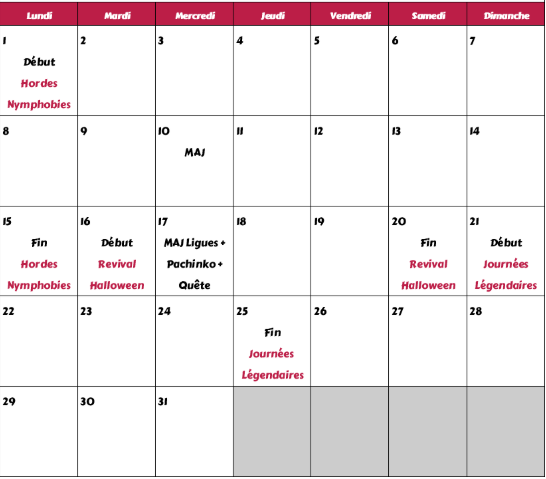 | Lundi | Mardi | Mercredi | Jeudi | Vendredi | Samedi | Dimanche |
|---|---|---|---|---|---|---|
| 1 Début Hordes Nymphobies | 2 | 3 | 4 | 5 | 6 | 7 |
| 8 | 9 | 10 MAJ | 11 | 12 | 13 | 14 |
| 15 Fin Hordes Nymphobies | 16 Début Revival Halloween | 17 MAJ Ligues + Pachinko + Quête | 18 | 19 | 20 Fin Revival Halloween | 21 Début Journées Légendaires |
| 22 | 23 | 24 | 25 Fin Journées Légendaires | 26 | 27 | 28 |
| 29 | 30 | 31 | | | | |